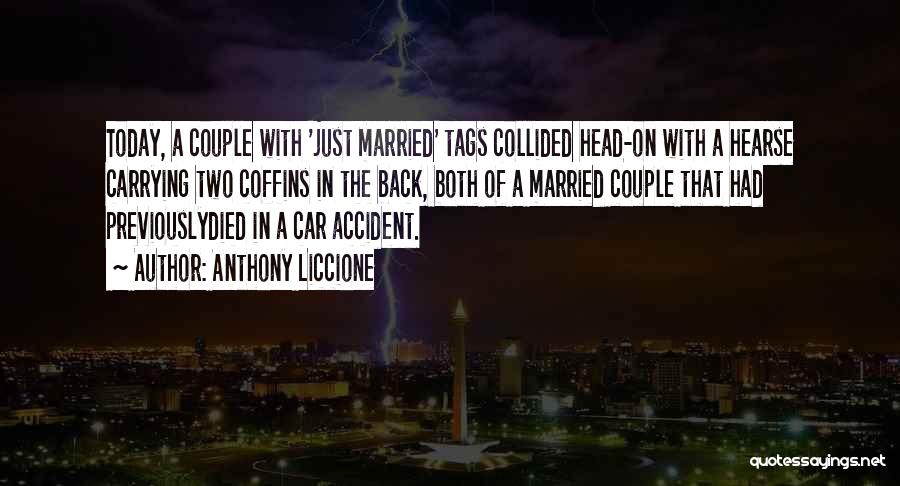 TODAY, A COUPLE WITH 'JUST MARRIED' TAGS COLLIDED HEAD-ON WITH A HEARSE CARRYING TWO COFFINS IN THE BACK, BOTH OF A MARRIED COUPLE THAT HAD PREVIOUSLYDIED IN A CAR ACCIDENT.

~ AUTHOR: ANTHONY LICCIONE

quotessayings.net